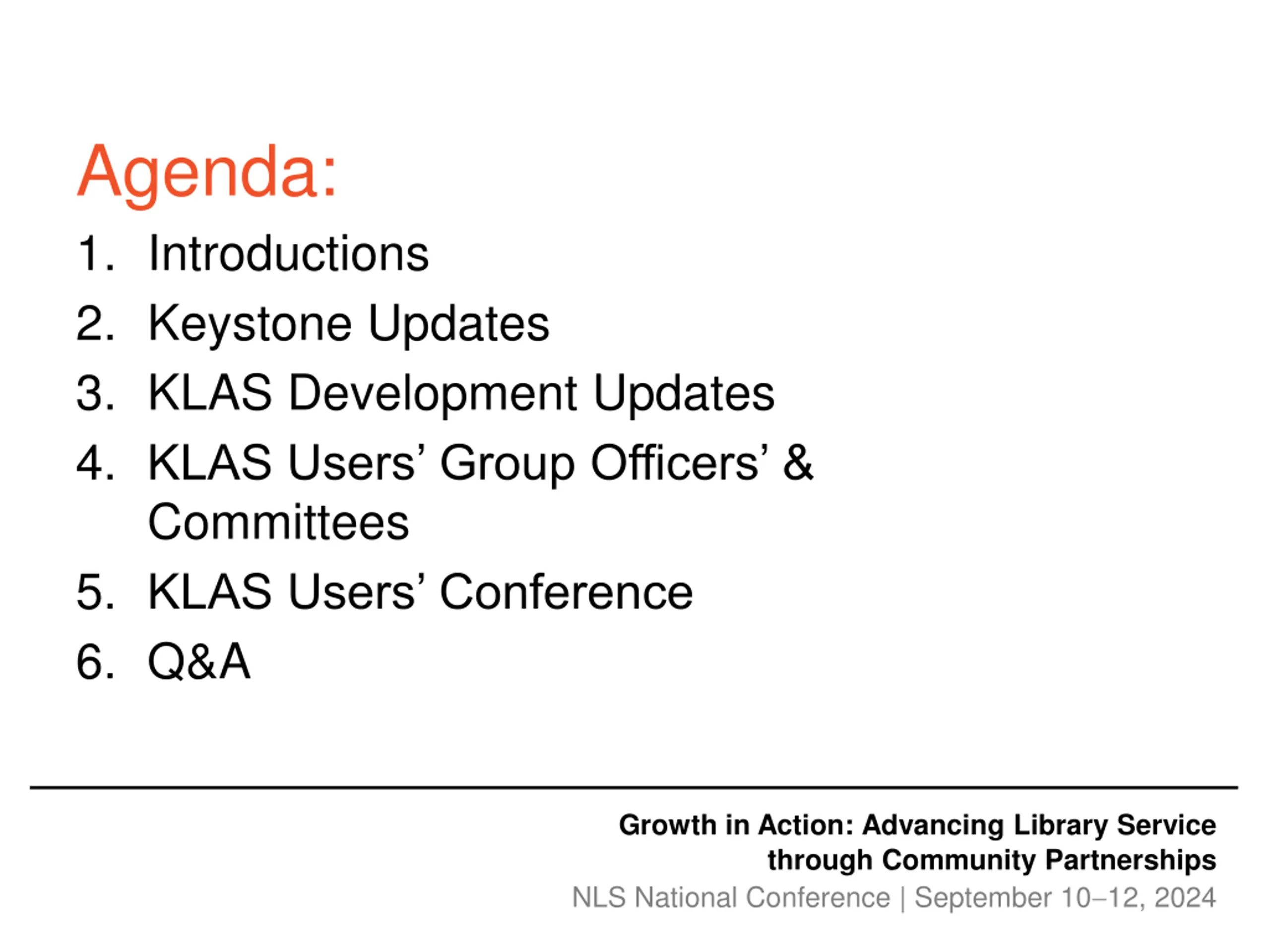 Agenda:

1. Introductions
2. Keystone Updates
3. KLAS Development Updates
4. KLAS Users’ Group Officers’ & Committees
5. KLAS Users’ Conference
6. Q&A

Growth in Action: Advancing Library Service through Community Partnerships
NLS National Conference | September 10–12, 2024